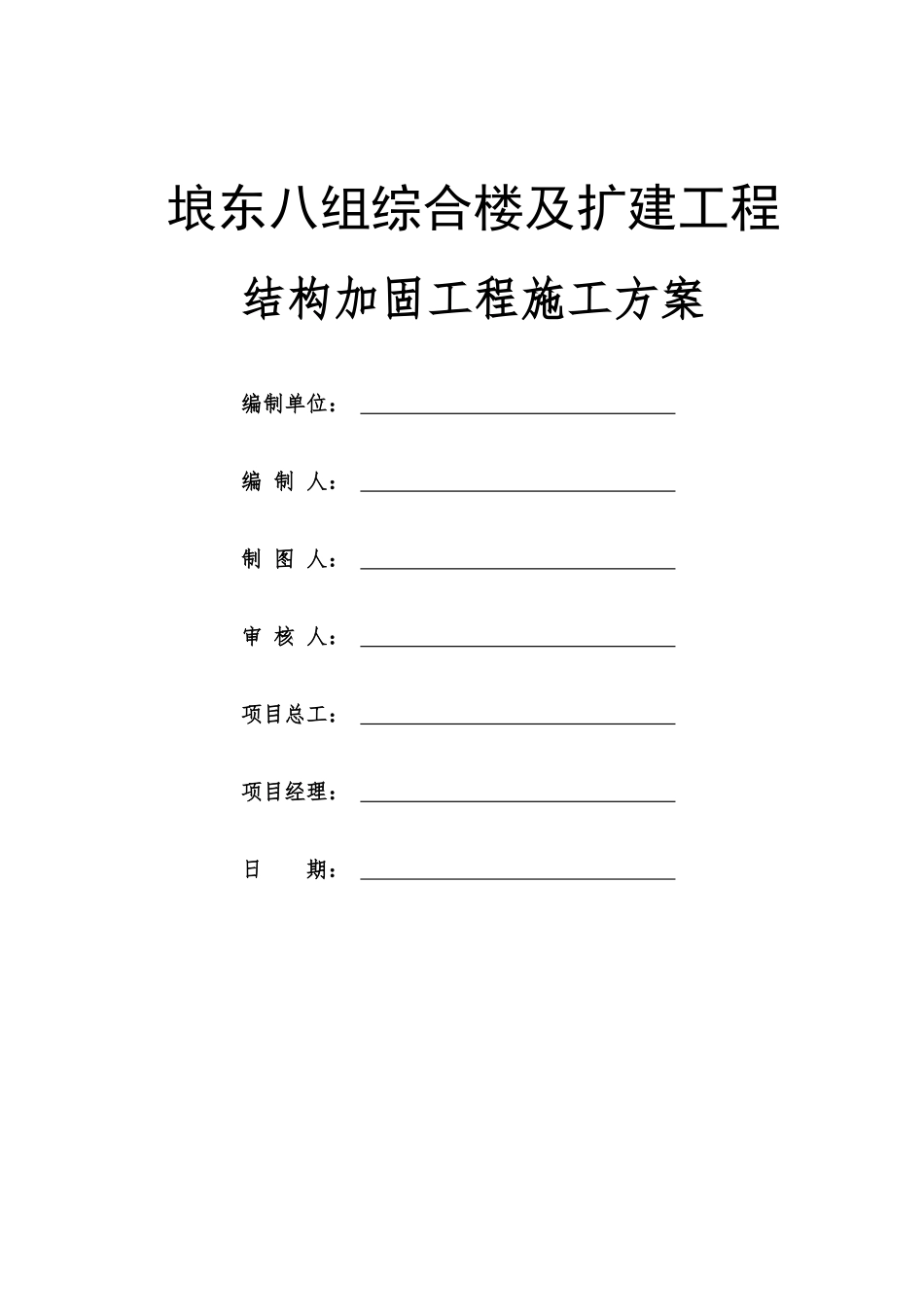 埌东八组综合楼及扩建工程

结构加固工程施工方案

编制单位：

编 制 人：

制 图 人：

审 核 人：

项目总工：

项目经理：

日 期：